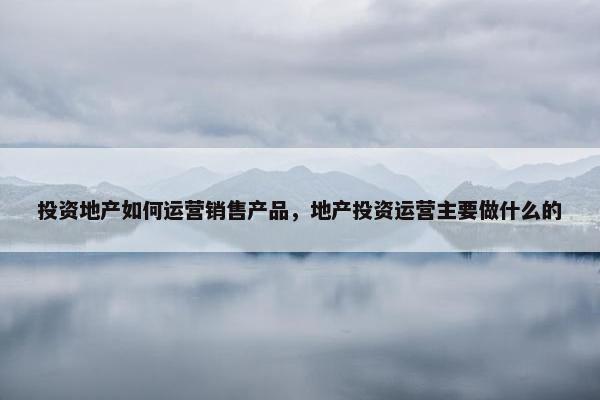 投资地产如何运营销售产品，地产投资运营主要做什么的